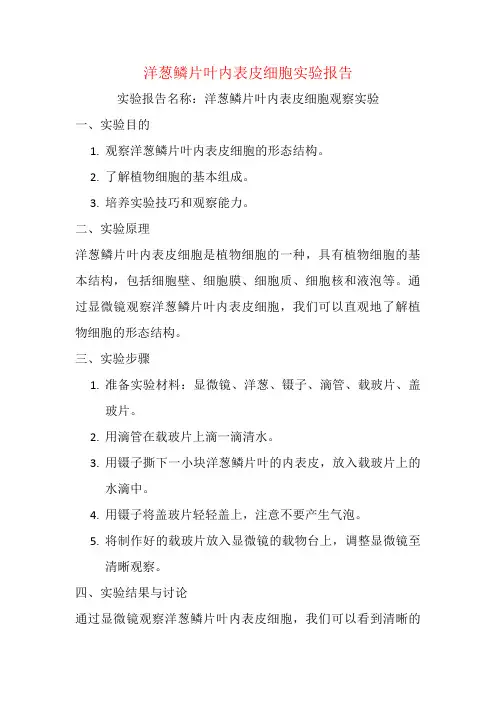 洋葱鳞片叶内表皮细胞实验报告

实验报告名称：洋葱鳞片叶内表皮细胞观察实验

一、实验目的

1. 观察洋葱鳞片叶内表皮细胞的形态结构。

2. 了解植物细胞的基本组成。

3. 培养实验技巧和观察能力。

二、实验原理

洋葱鳞片叶内表皮细胞是植物细胞的一种，具有植物细胞的基本结构，包括细胞壁、细胞膜、细胞质、细胞核和液泡等。通过显微镜观察洋葱鳞片叶内表皮细胞，我们可以直观地了解植物细胞的形态结构。

三、实验步骤

1. 准备实验材料：显微镜、洋葱、镊子、滴管、载玻片、盖玻片。

2. 用滴管在载玻片上滴一滴清水。

3. 用镊子撕下一小块洋葱鳞片叶的内表皮，放入载玻片上的水滴中。

4. 用镊子将盖玻片轻轻盖上，注意不要产生气泡。

5. 将制作好的载玻片放入显微镜的载物台上，调整显微镜至清晰观察。

四、实验结果与讨论

通过显微镜观察洋葱鳞片叶内表皮细胞，我们可以看到清晰的